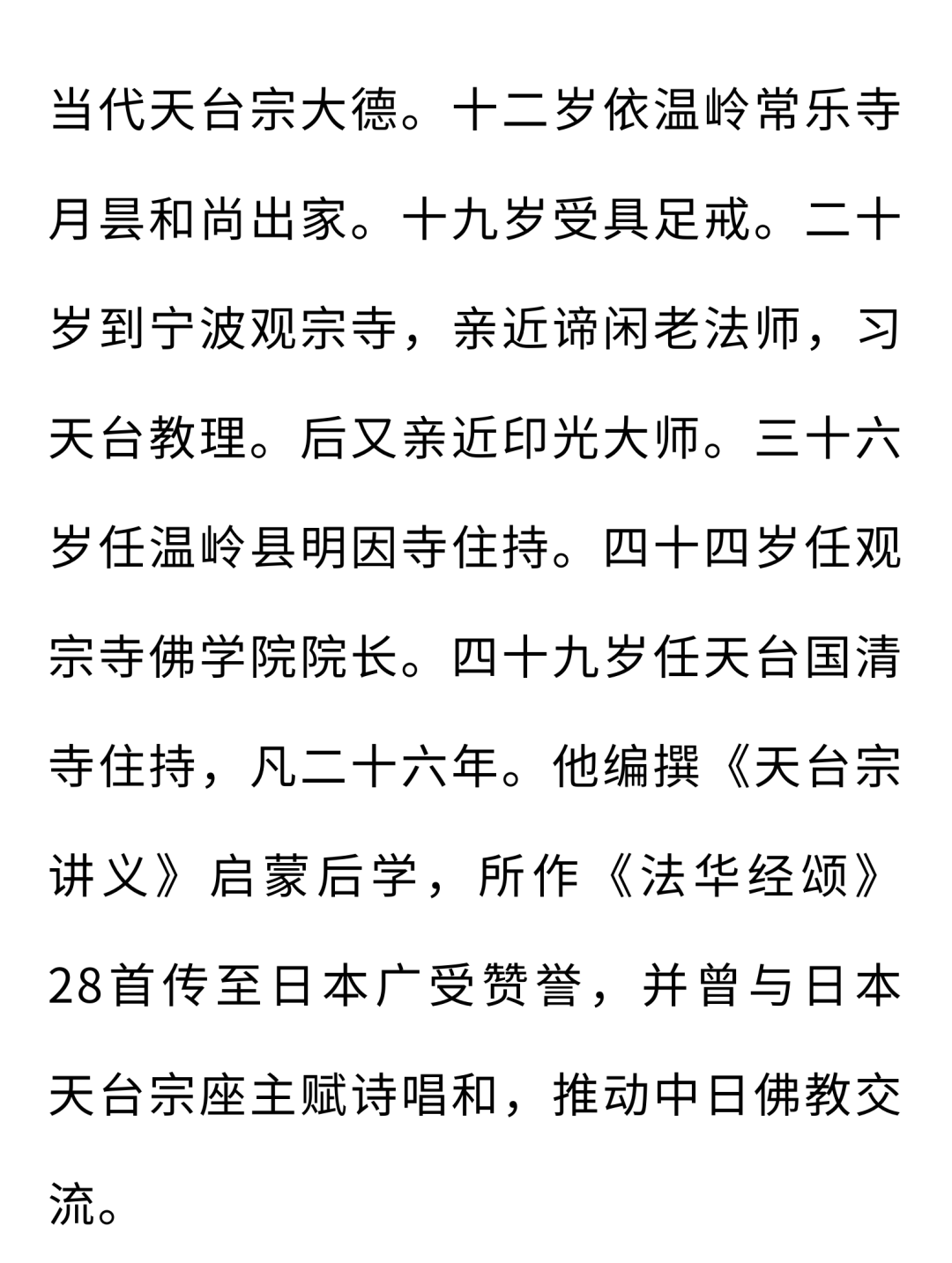 当代天台宗大德。十二岁依温岭常乐寺月昙和尚出家。十九岁受具足戒。二十岁到宁波观宗寺，亲近谛闲老法师，习天台教理。后又亲近印光大师。三十六岁任温岭县明因寺住持。四十四岁任观宗寺佛学院院长。四十九岁任天台国清寺住持，凡二十六年。他编撰《天台宗讲义》启蒙后学，所作《法华经颂》28首传至日本广受赞誉，并曾与日本天台宗座主赋诗唱和，推动中日佛教交流。